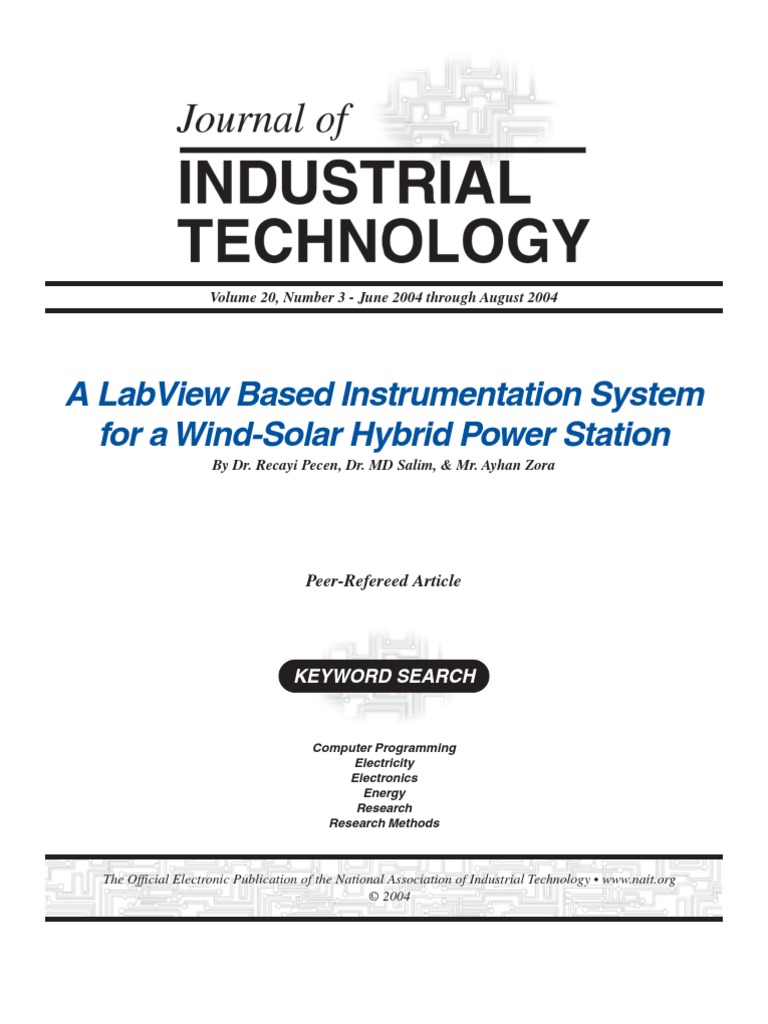 Journal of
INDUSTRIAL TECHNOLOGY

Volume 20, Number 3 - June 2004 through August 2004

A LabView Based Instrumentation System for a Wind-Solar Hybrid Power Station

By Dr. Recayi Pecen, Dr. MD Salim, & Mr. Ayhan Zora

Peer-Refereed Article

KEYWORD SEARCH

Computer Programming
Electricity
Electronics
Energy
Research
Research Methods

The Official Electronic Publication of the National Association of Industrial Technology • www.nait.org
© 2004